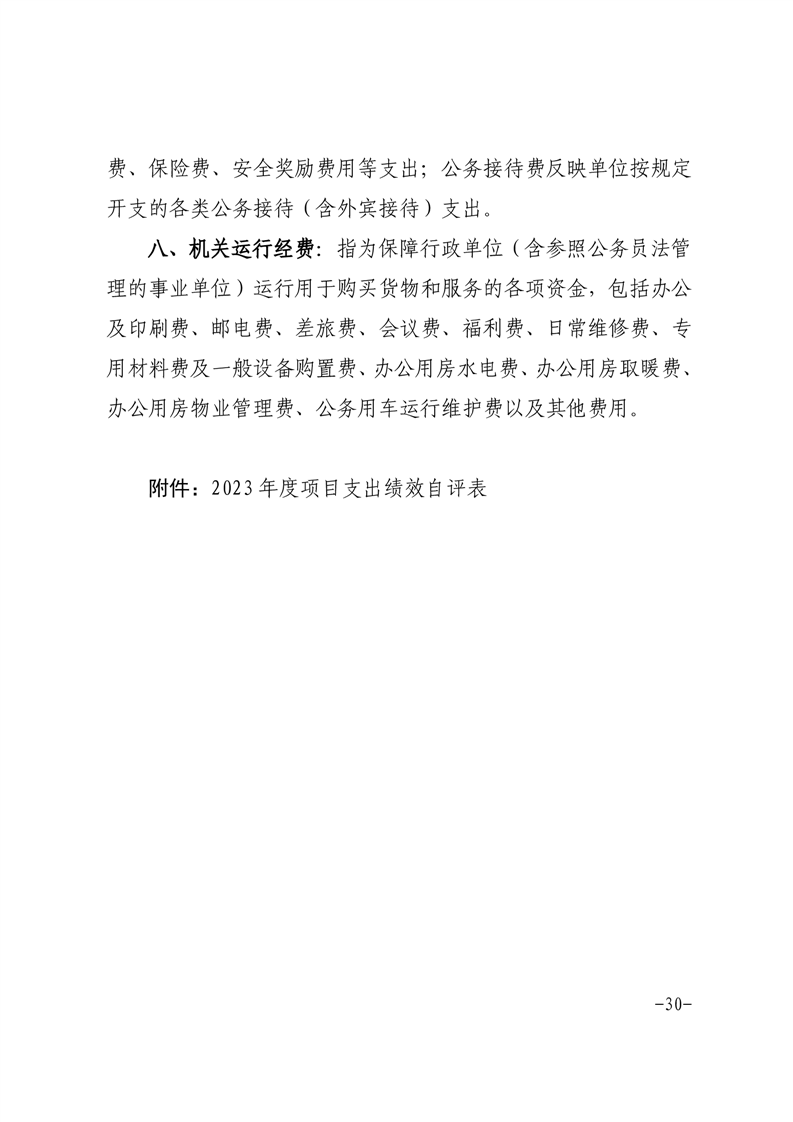 费、保险费、安全奖励费用等支出；公务接待费反映单位按规定开支的各类公务接待（含外宾接待）支出。

八、机关运行经费：指为保障行政单位（含参照公务员法管理的事业单位）运行用于购买货物和服务的各项资金，包括办公及印刷费、邮电费、差旅费、会议费、福利费、日常维修费、专用材料费及一般设备购置费、办公用房水电费、办公用房取暖费、办公用房物业管理费、公务用车运行维护费以及其他费用。

附件：2023年度项目支出绩效自评表

-30-